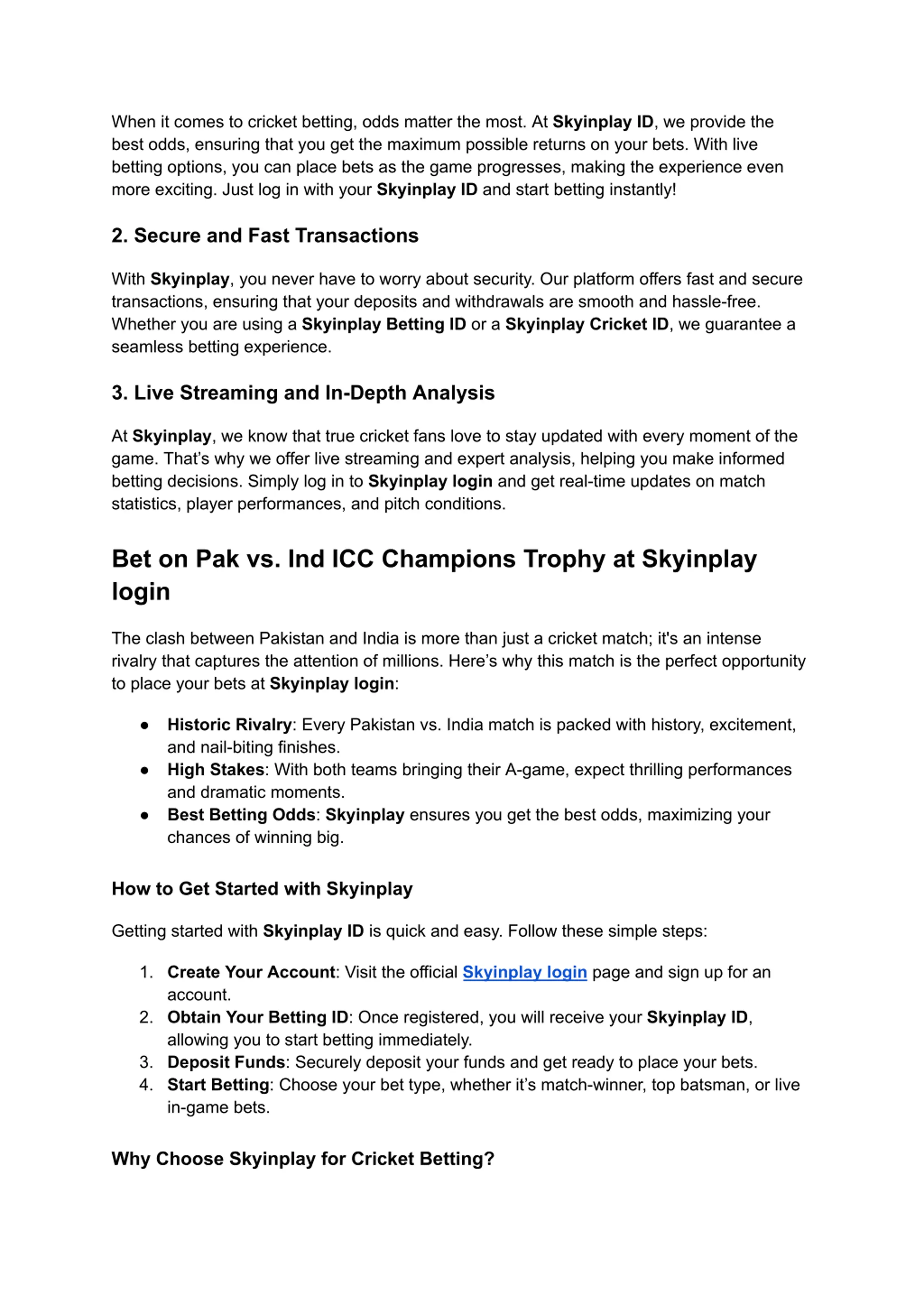 When it comes to cricket betting, odds matter the most. At Skyinplay ID, we provide the best odds, ensuring that you get the maximum possible returns on your bets. With live betting options, you can place bets as the game progresses, making the experience even more exciting. Just log in with your Skyinplay ID and start betting instantly!

2. Secure and Fast Transactions

With Skyinplay, you never have to worry about security. Our platform offers fast and secure transactions, ensuring that your deposits and withdrawals are smooth and hassle-free. Whether you are using a Skyinplay Betting ID or a Skyinplay Cricket ID, we guarantee a seamless betting experience.

3. Live Streaming and In-Depth Analysis

At Skyinplay, we know that true cricket fans love to stay updated with every moment of the game. That's why we offer live streaming and expert analysis, helping you make informed betting decisions. Simply log in to Skyinplay login and get real-time updates on match statistics, player performances, and pitch conditions.

Bet on Pak vs. Ind ICC Champions Trophy at Skyinplay login

The clash between Pakistan and India is more than just a cricket match; it's an intense rivalry that captures the attention of millions. Here's why this match is the perfect opportunity to place your bets at Skyinplay login:

● Historic Rivalry: Every Pakistan vs. India match is packed with history, excitement, and nail-biting finishes.
● High Stakes: With both teams bringing their A-game, expect thrilling performances and dramatic moments.
● Best Betting Odds: Skyinplay ensures you get the best odds, maximizing your chances of winning big.

How to Get Started with Skyinplay

Getting started with Skyinplay ID is quick and easy. Follow these simple steps:

1. Create Your Account: Visit the official Skyinplay login page and sign up for an account.
2. Obtain Your Betting ID: Once registered, you will receive your Skyinplay ID, allowing you to start betting immediately.
3. Deposit Funds: Securely deposit your funds and get ready to place your bets.
4. Start Betting: Choose your bet type, whether it's match-winner, top batsman, or live in-game bets.

Why Choose Skyinplay for Cricket Betting?